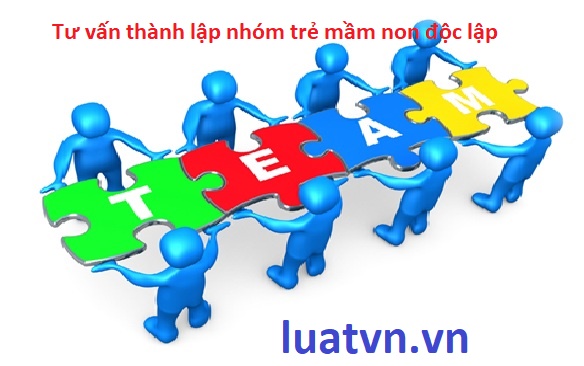 Tư vấn thành lập nhóm trẻ mầm non độc lập

T E A M

luatvn.vn